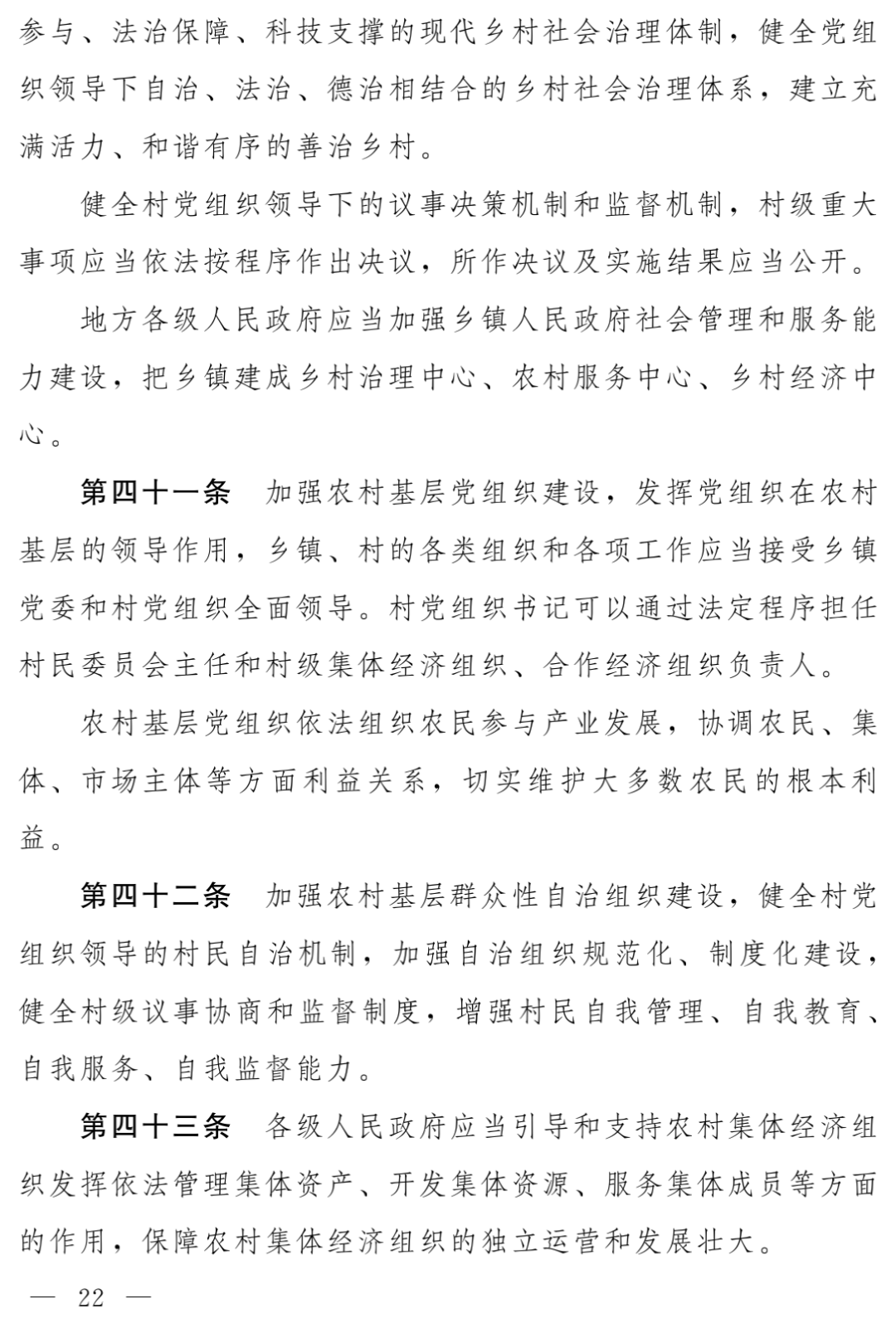 参与、法治保障、科技支撑的现代乡村社会治理体制，健全党组织领导下自治、法治、德治相结合的乡村社会治理体系，建立充满活力、和谐有序的善治乡村。

健全村党组织领导下的议事决策机制和监督机制，村级重大事项应当依法按程序作出决议，所作决议及实施结果应当公开。

地方各级人民政府应当加强乡镇人民政府社会管理和服务能力建设，把乡镇建成乡村治理中心、农村服务中心、乡村经济中心。

第四十一条　加强农村基层党组织建设，发挥党组织在农村基层的领导作用，乡镇、村的各类组织和各项工作应当接受乡镇党委和村党组织全面领导。村党组织书记可以通过法定程序担任村民委员会主任和村级集体经济组织、合作经济组织负责人。

农村基层党组织依法组织农民参与产业发展，协调农民、集体、市场主体等方面利益关系，切实维护大多数农民的根本利益。

第四十二条　加强农村基层群众性自治组织建设，健全村党组织领导的村民自治机制，加强自治组织规范化、制度化建设，健全村级议事协商和监督制度，增强村民自我管理、自我教育、自我服务、自我监督能力。

第四十三条　各级人民政府应当引导和支持农村集体经济组织发挥依法管理集体资产、开发集体资源、服务集体成员等方面的作用，保障农村集体经济组织的独立运营和发展壮大。

— 22 —